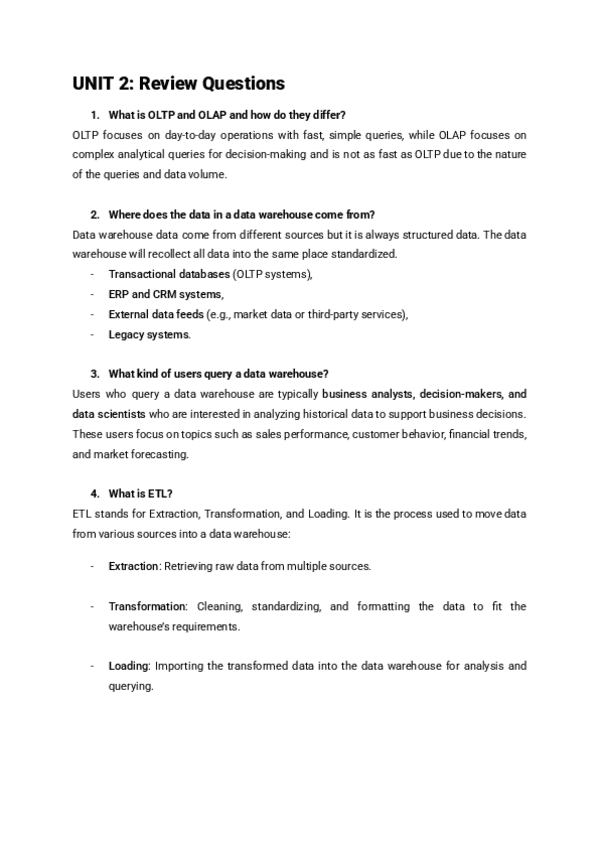 UNIT 2: Review Questions

1. What is OLTP and OLAP and how do they differ?

OLTP focuses on day-to-day operations with fast, simple queries, while OLAP focuses on complex analytical queries for decision-making and is not as fast as OLTP due to the nature of the queries and data volume.

2. Where does the data in a data warehouse come from?

Data warehouse data come from different sources but it is always structured data. The data warehouse will recollect all data into the same place standardized.

- Transactional databases (OLTP systems),
- ERP and CRM systems,
- External data feeds (e.g., market data or third-party services),
- Legacy systems.

3. What kind of users query a data warehouse?

Users who query a data warehouse are typically business analysts, decision-makers, and data scientists who are interested in analyzing historical data to support business decisions. These users focus on topics such as sales performance, customer behavior, financial trends, and market forecasting.

4. What is ETL?

ETL stands for Extraction, Transformation, and Loading. It is the process used to move data from various sources into a data warehouse:

- Extraction: Retrieving raw data from multiple sources.

- Transformation: Cleaning, standardizing, and formatting the data to fit the warehouse's requirements.

- Loading: Importing the transformed data into the data warehouse for analysis and querying.